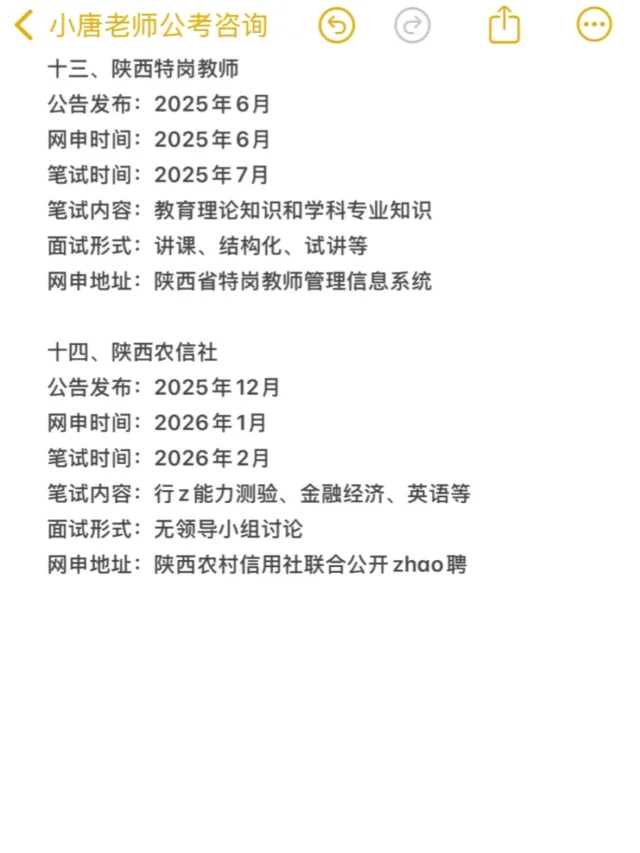 小唐老师公考咨询

十三、陕西特岗教师
公告发布：2025年6月
网申时间：2025年6月
笔试时间：2025年7月
笔试内容：教育理论知识和学科专业知识
面试形式：讲课、结构化、试讲等
网申地址：陕西省特岗教师管理信息系统

十四、陕西农信社
公告发布：2025年12月
网申时间：2026年1月
笔试时间：2026年2月
笔试内容：行z能力测验、金融经济、英语等
面试形式：无领导小组讨论
网申地址：陕西农村信用社联合公开zhao聘